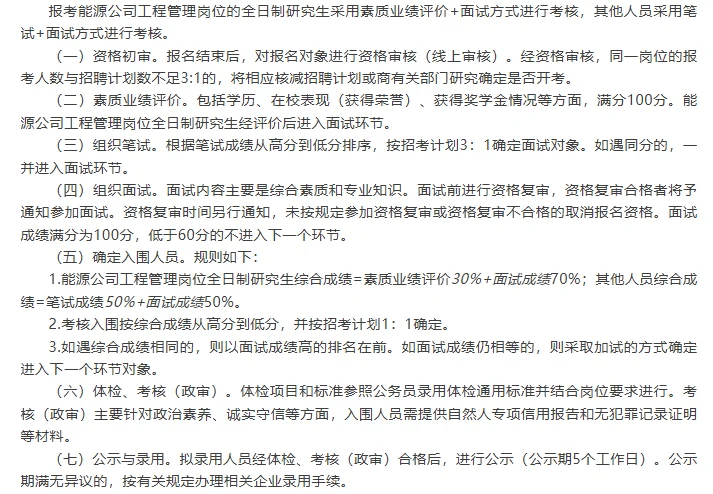 报考能源公司工程管理岗位的全日制研究生采用素质业绩评价+面试方式进行考核，其他人员采用笔试+面试方式进行考核。

（一）资格初审。报名结束后，对报名对象进行资格审核（线上审核）。经资格审核，同一岗位的报考人数与招聘计划数不足3:1的，将相应核减招聘计划或商有关部门研究确定是否开考。

（二）素质业绩评价。包括学历、在校表现（获得荣誉）、获得奖学金情况等方面，满分100分。能源公司工程管理岗位全日制研究生经评价后进入面试环节。

（三）组织笔试。根据笔试成绩从高分到低分排序，按招考计划3：1确定面试对象。如遇同分的，一并进入面试环节。

（四）组织面试。面试内容主要是综合素质和专业知识。面试前进行资格复审，资格复审合格者将予通知参加面试。资格复审时间另行通知，未按规定参加资格复审或资格复审不合格的取消报名资格。面试成绩满分为100分，低于60分的不进入下一个环节。

（五）确定入围人员。规则如下：

1.能源公司工程管理岗位全日制研究生综合成绩=素质业绩评价30%+面试成绩70%；其他人员综合成绩=笔试成绩50%+面试成绩50%。

2.考核入围按综合成绩从高分到低分，并按招考计划1：1确定。

3.如遇综合成绩相同的，则以面试成绩高的排名在前。如面试成绩仍相等的，则采取加试的方式确定进入下一个环节对象。

（六）体检、考核（政审）。体检项目和标准参照公务员录用体检通用标准并结合岗位要求进行。考核（政审）主要针对政治素养、诚实守信等方面，入围人员需提供自然人专项信用报告和无犯罪记录证明等材料。

（七）公示与录用。拟录用人员经体检、考核（政审）合格后，进行公示（公示期5个工作日）。公示期满无异议的，按有关规定办理相关企业录用手续。